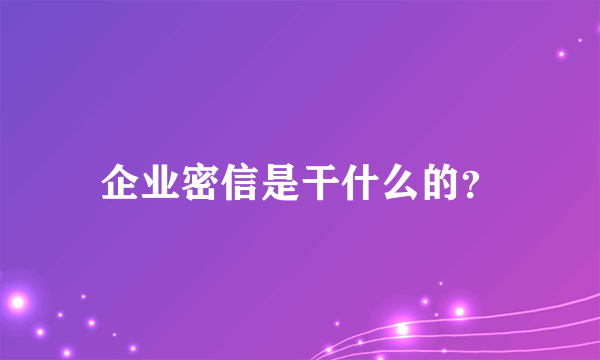 企业密信是干什么的?